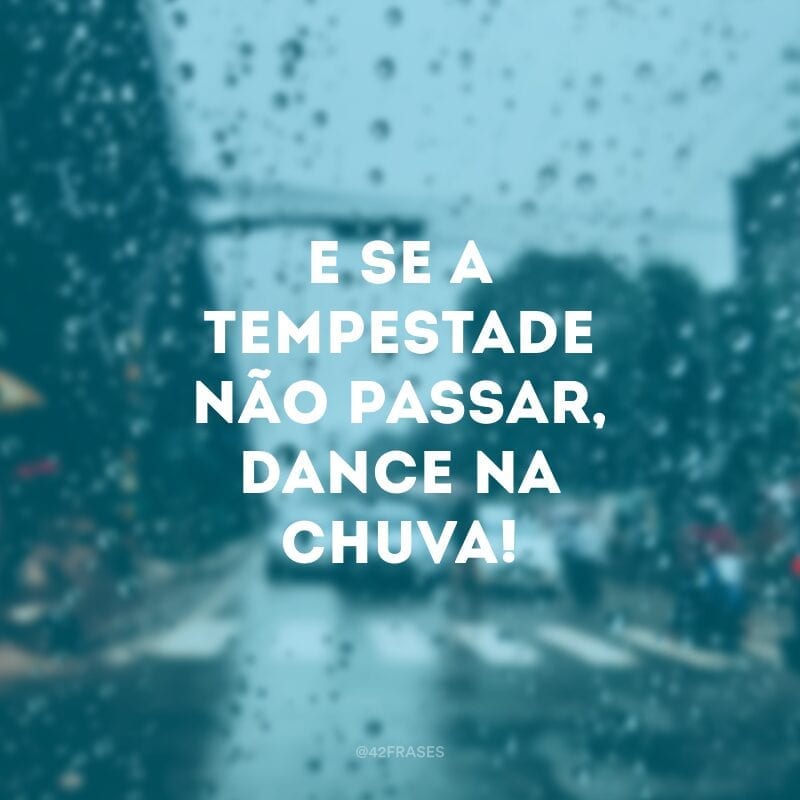 E SE A TEMPESTADE NÃO PASSAR, DANCE NA CHUVA!

@42FRASES